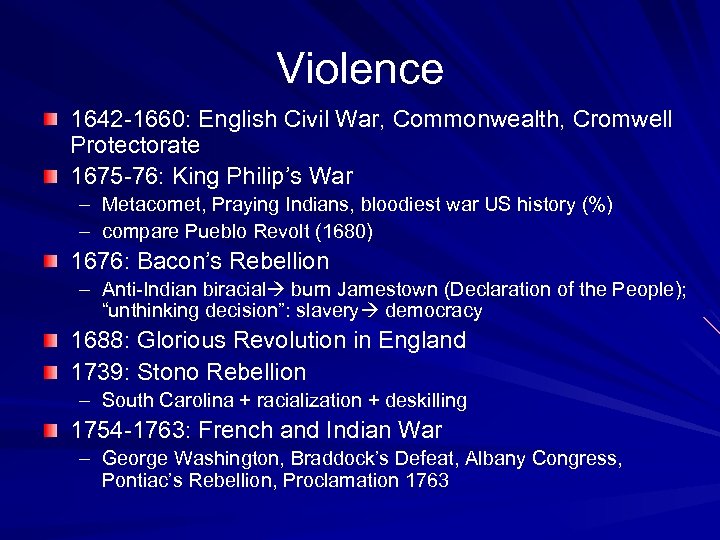 Violence

1642-1660: English Civil War, Commonwealth, Cromwell Protectorate

1675-76: King Philip's War

– Metacomet, Praying Indians, bloodiest war US history (%)

– compare Pueblo Revolt (1680)

1676: Bacon's Rebellion

– Anti-Indian biracial→ burn Jamestown (Declaration of the People); "unthinking decision": slavery→ democracy

1688: Glorious Revolution in England

1739: Stono Rebellion

– South Carolina + racialization + deskilling

1754-1763: French and Indian War

– George Washington, Braddock's Defeat, Albany Congress, Pontiac's Rebellion, Proclamation 1763